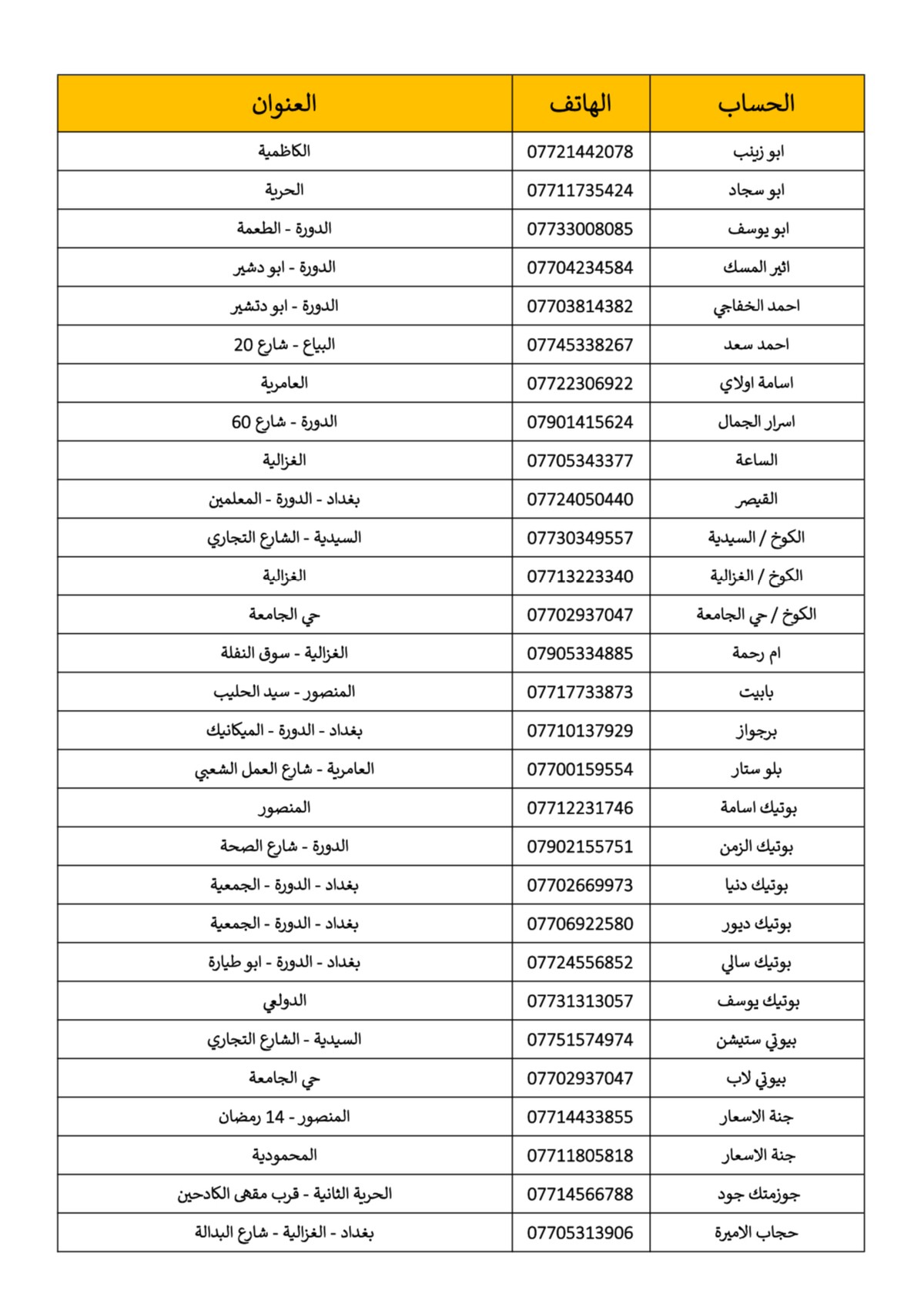 | الحساب | الهاتف | العنوان |
|---|---|---|
| ابو زينب | 07721442078 | الكاظمية |
| ابو سجاد | 07711735424 | الحرية |
| ابو يوسف | 07733008085 | الدورة - الطعمة |
| اثير المسك | 07704234584 | الدورة - ابو دشير |
| احمد الخفاجي | 07703814382 | الدورة - ابو دتشير |
| احمد سعد | 07745338267 | البياع - شارع 20 |
| اسامة اولاي | 07722306922 | العامرية |
| اسرار الجمال | 07901415624 | الدورة - شارع 60 |
| الساعة | 07705343377 | الغزالية |
| القيصر | 07724050440 | بغداد - الدورة - المعلمين |
| الكوخ / السيدية | 07730349557 | السيدية - الشارع التجاري |
| الكوخ / الغزالية | 07713223340 | الغزالية |
| الكوخ / حي الجامعة | 07702937047 | حي الجامعة |
| ام رحمة | 07905334885 | الغزالية - سوق النفلة |
| بابيت | 07717733873 | المنصور - سيد الحليب |
| برجواز | 07710137929 | بغداد - الدورة - الميكانيك |
| بلو ستار | 07700159554 | العامرية - شارع العمل الشعبي |
| بوتيك اسامة | 07712231746 | المنصور |
| بوتيك الزمن | 07902155751 | الدورة - شارع الصحة |
| بوتيك دنيا | 07702669973 | بغداد - الدورة - الجمعية |
| بوتيك ديور | 07706922580 | بغداد - الدورة - الجمعية |
| بوتيك سالي | 07724556852 | بغداد - الدورة - ابو طيارة |
| بوتيك يوسف | 07731313057 | الدولعي |
| بيوتي ستيشن | 07751574974 | السيدية - الشارع التجاري |
| بيوتي لاب | 07702937047 | حي الجامعة |
| جنة الاسعار | 07714433855 | المنصور - 14 رمضان |
| جنة الاسعار | 07711805818 | المحمودية |
| جوزمتك جود | 07714566788 | الحرية الثانية - قرب مقهى الكادحين |
| حجاب الاميرة | 07705313906 | بغداد - الغزالية - شارع البدالة |